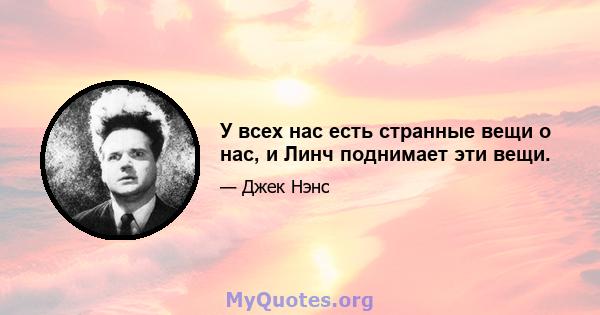 У всех нас есть странные вещи о нас, и Линч поднимает эти вещи.

— Джек Нэнс

MyQuotes.org